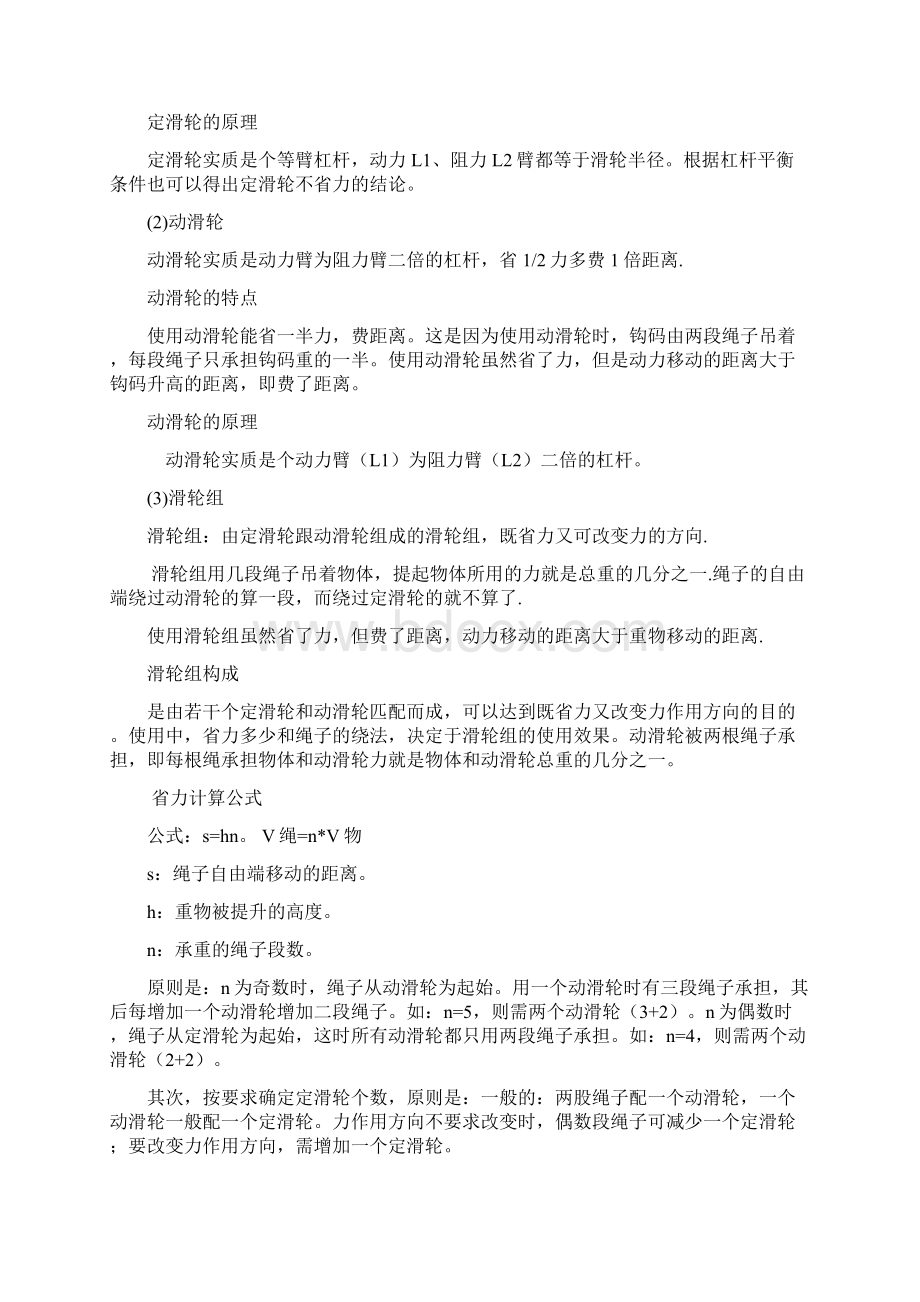 定滑轮的原理

定滑轮实质是个等臂杠杆，动力 L1、阻力 L2 臂都等于滑轮半径。根据杠杆平衡条件也可以得出定滑轮不省力的结论。

(2)动滑轮

动滑轮实质是动力臂为阻力臂二倍的杠杆，省 1/2 力多费 1 倍距离.

动滑轮的特点

使用动滑轮能省一半力，费距离。这是因为使用动滑轮时，钩码由两段绳子吊着，每段绳子只承担钩码重的一半。使用动滑轮虽然省了力，但是动力移动的距离大于钩码升高的距离，即费了距离。

动滑轮的原理

动滑轮实质是个动力臂（L1）为阻力臂（L2）二倍的杠杆。

(3)滑轮组

滑轮组：由定滑轮跟动滑轮组成的滑轮组，既省力又可改变力的方向.

滑轮组用几段绳子吊着物体，提起物体所用的力就是总重的几分之一.绳子的自由端绕过动滑轮的算一段，而绕过定滑轮的就不算了.

使用滑轮组虽然省了力，但费了距离，动力移动的距离大于重物移动的距离.

滑轮组构成

是由若干个定滑轮和动滑轮匹配而成，可以达到既省力又改变力作用方向的目的。使用中，省力多少和绳子的绕法，决定于滑轮组的使用效果。动滑轮被两根绳子承担，即每根绳承担物体和动滑轮力就是物体和动滑轮总重的几分之一。

省力计算公式

公式：s=hn。 V 绳=n*V 物

s：绳子自由端移动的距离。

h：重物被提升的高度。

n：承重的绳子段数。

原则是：n 为奇数时，绳子从动滑轮为起始。用一个动滑轮时有三段绳子承担，其后每增加一个动滑轮增加二段绳子。如：n=5，则需两个动滑轮（3+2）。n 为偶数时，绳子从定滑轮为起始，这时所有动滑轮都只用两段绳子承担。如：n=4，则需两个动滑轮（2+2）。

其次，按要求确定定滑轮个数，原则是：一般的：两股绳子配一个动滑轮，一个动滑轮一般配一个定滑轮。力作用方向不要求改变时，偶数段绳子可减少一个定滑轮；要改变力作用方向，需增加一个定滑轮。

www.bdocx.com